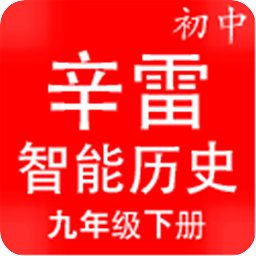 初中

辛雷

智能历史

九年级下册